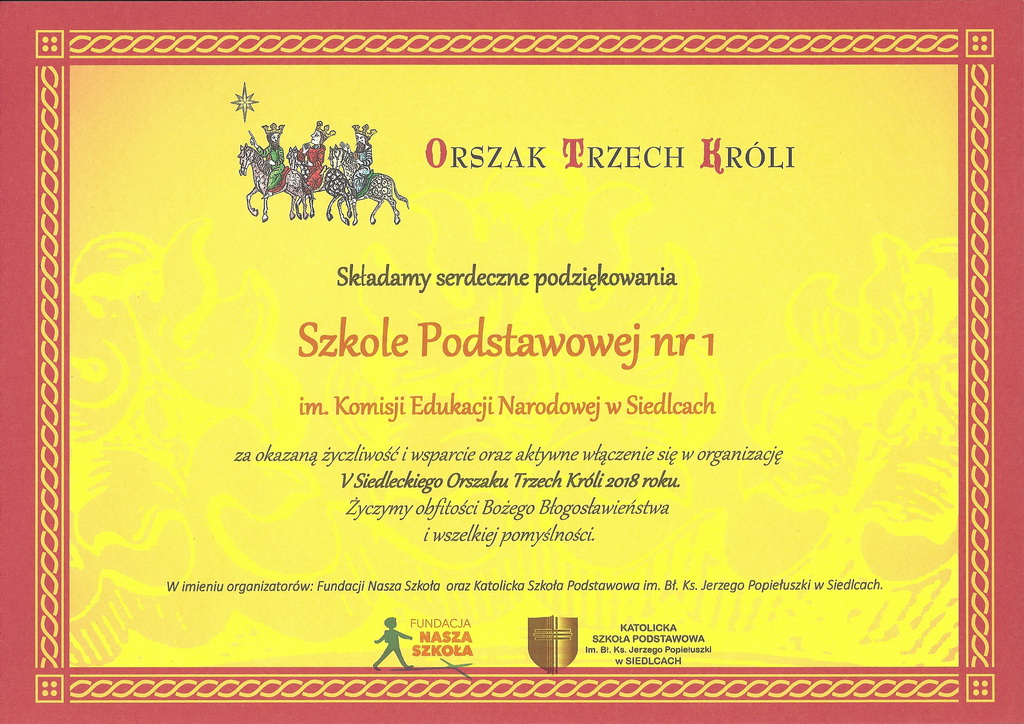 ORSZAK TRZECH KRÓLI

Składamy serdeczne podziękowania

Szkole Podstawowej nr 1

im. Komisji Edukacji Narodowej w Siedlcach

za okazaną życzliwość i wsparcie oraz aktywne włączenie się w organizację V Siedleckiego Orszaku Trzech Króli 2018 roku. Życzymy obfitości Bożego Błogosławieństwa i wszelkiej pomyślności.

W imieniu organizatorów: Fundacji Nasza Szkoła oraz Katolicka Szkoła Podstawowa im. Bł. Ks. Jerzego Popiełuszki w Siedlcach.

FUNDACJA NASZA SZKOŁA

KATOLICKA SZKOŁA PODSTAWOWA im. Bł. Ks. Jerzego Popiełuszki w SIEDLCACH